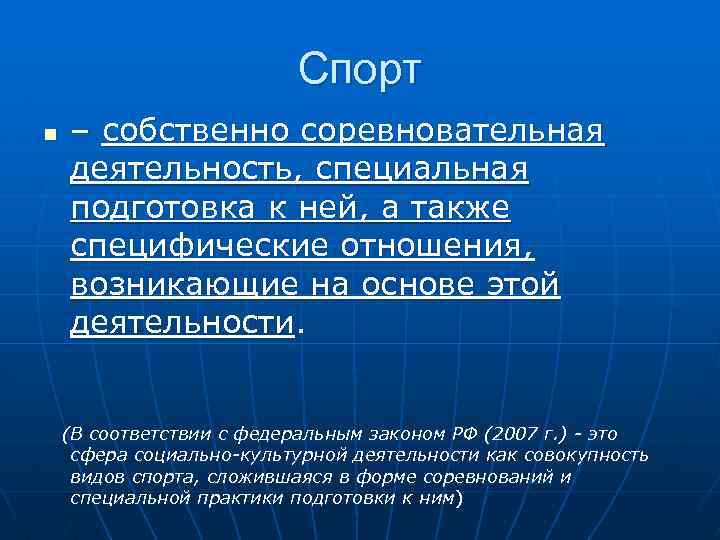 Спорт

– собственно соревновательная деятельность, специальная подготовка к ней, а также специфические отношения, возникающие на основе этой деятельности.

(В соответствии с федеральным законом РФ (2007 г.) - это сфера социально-культурной деятельности как совокупность видов спорта, сложившаяся в форме соревнований и специальной практики подготовки к ним)